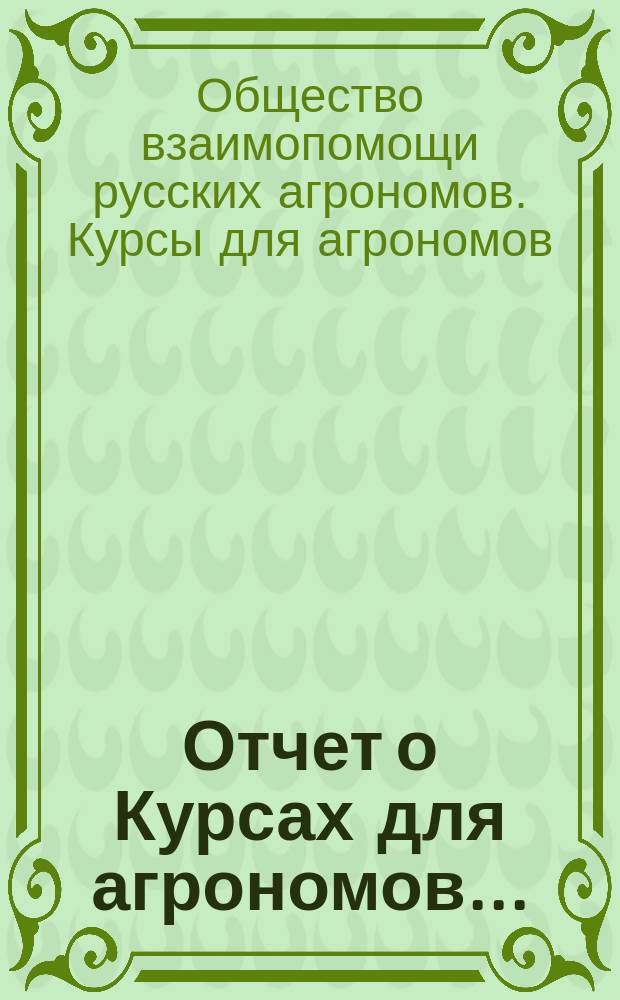 Общество взаимопомощи русских агрономов. Курсы для агрономов

Отчет о Курсах для агрономов...